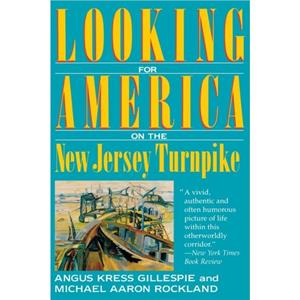 LOOKING
FOR
AMERICA
ON THE
New Jersey Turnpike

"A vivid, authentic and often humorous picture of life within this otherworldly corridor."
—New York Times Book Review

ANGUS KRESS GILLESPIE and
MICHAEL AARON ROCKLAND